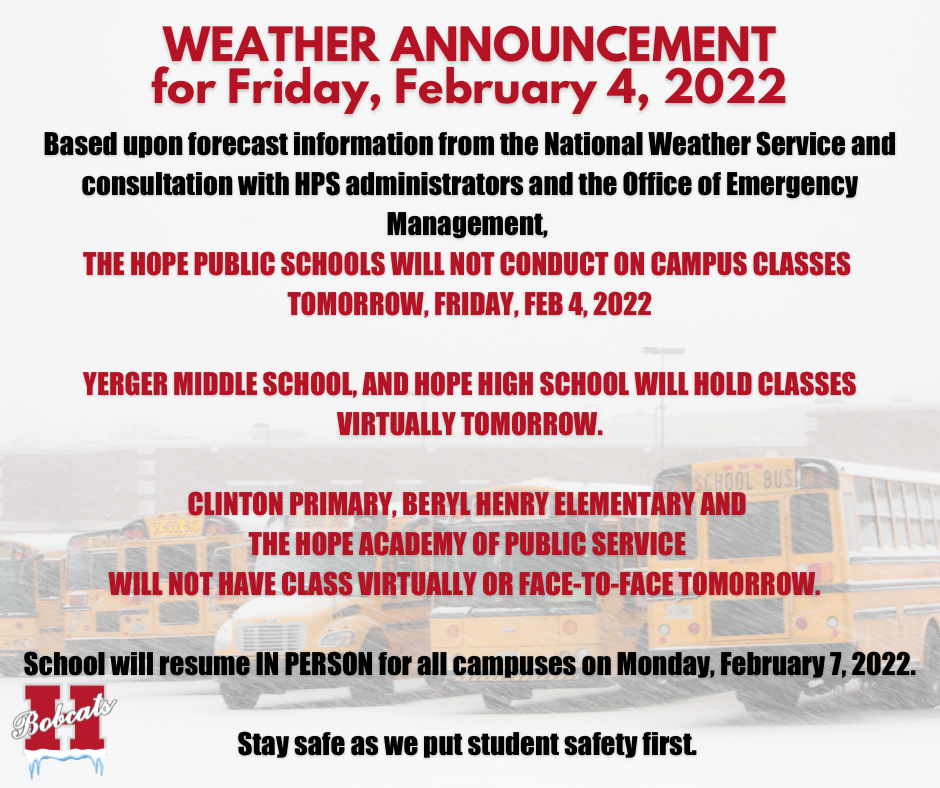 WEATHER ANNOUNCEMENT
for Friday, February 4, 2022

Based upon forecast information from the National Weather Service and consultation with HPS administrators and the Office of Emergency Management,
THE HOPE PUBLIC SCHOOLS WILL NOT CONDUCT ON CAMPUS CLASSES TOMORROW, FRIDAY, FEB 4, 2022

YERGER MIDDLE SCHOOL, AND HOPE HIGH SCHOOL WILL HOLD CLASSES VIRTUALLY TOMORROW.

CLINTON PRIMARY, BERYL HENRY ELEMENTARY AND THE HOPE ACADEMY OF PUBLIC SERVICE WILL NOT HAVE CLASS VIRTUALLY OR FACE-TO-FACE TOMORROW.

SCHOOL BUS

SCHOOL BUS

School will resume IN PERSON for all campuses on Monday, February 7, 2022.

H Bobcats

Stay safe as we put student safety first.